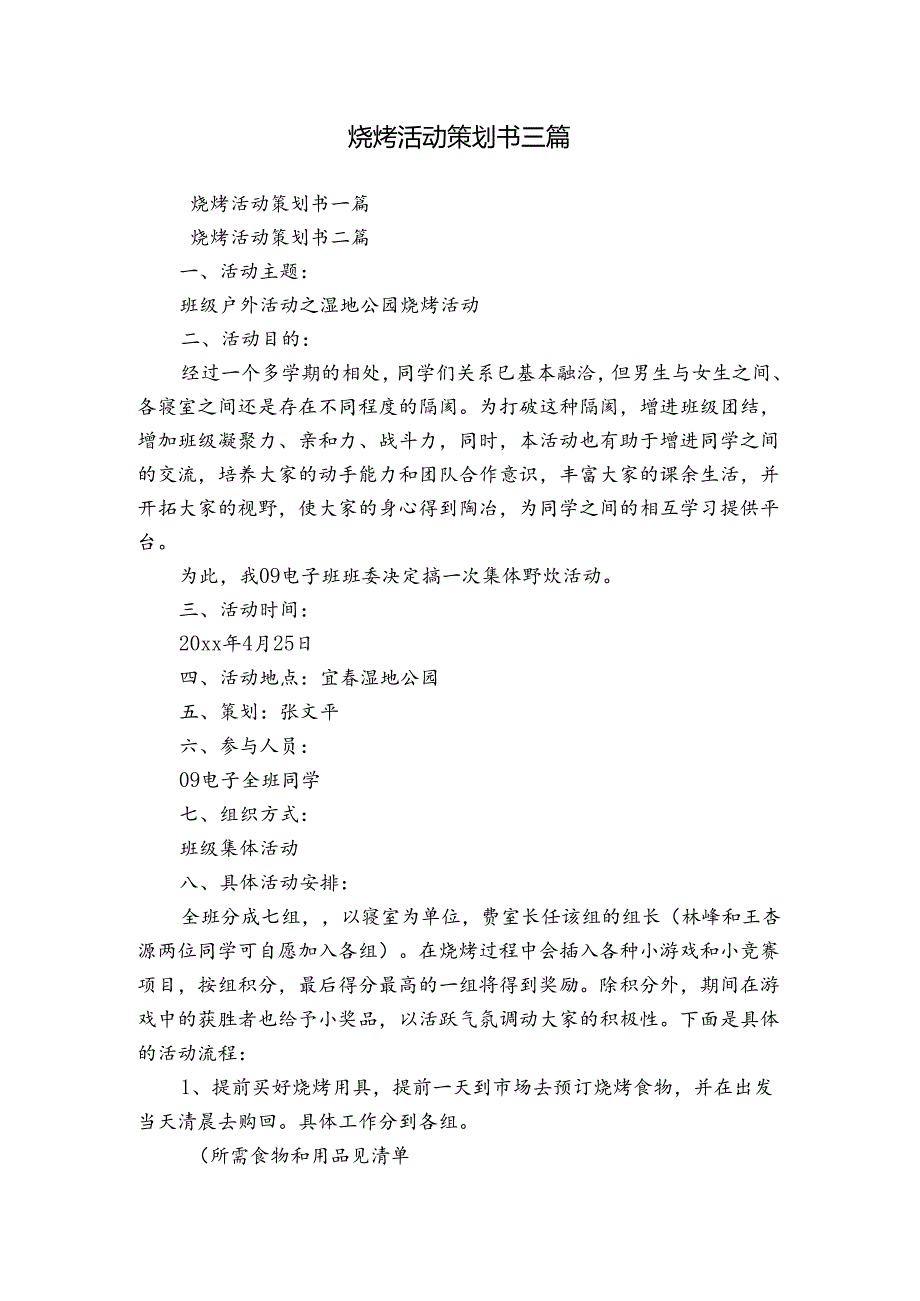 烧烤活动策划书三篇

烧烤活动策划书一篇

烧烤活动策划书二篇

一、活动主题：

班级户外活动之湿地公园烧烤活动

二、活动目的：

经过一个多学期的相处，同学们关系已基本融洽，但男生与女生之间、各寝室之间还是存在不同程度的隔阂。为打破这种隔阂，增进班级团结，增加班级凝聚力、亲和力、战斗力，同时，本活动也有助于增进同学之间的交流，培养大家的动手能力和团队合作意识，丰富大家的课余生活，并开拓大家的视野，使大家的身心得到陶冶，为同学之间的相互学习提供平台。

为此，我09电子班班委决定搞一次集体野炊活动。

三、活动时间：

20xx年4月25日

四、活动地点：宜春湿地公园

五、策划：张文平

六、参与人员：

09电子全班同学

七、组织方式：

班级集体活动

八、具体活动安排：

全班分成七组，，以寝室为单位，费室长任该组的组长（林峰和王杏源两位同学可自愿加入各组）。在烧烤过程中会插入各种小游戏和小竞赛项目，按组积分，最后得分最高的一组将得到奖励。除积分外，期间在游戏中的获胜者也给予小奖品，以活跃气氛调动大家的积极性。下面是具体的活动流程：

1、提前买好烧烤用具，提前一天到市场去预订烧烤食物，并在出发当天清晨去购回。具体工作分到各组。

（所需食物和用品见清单